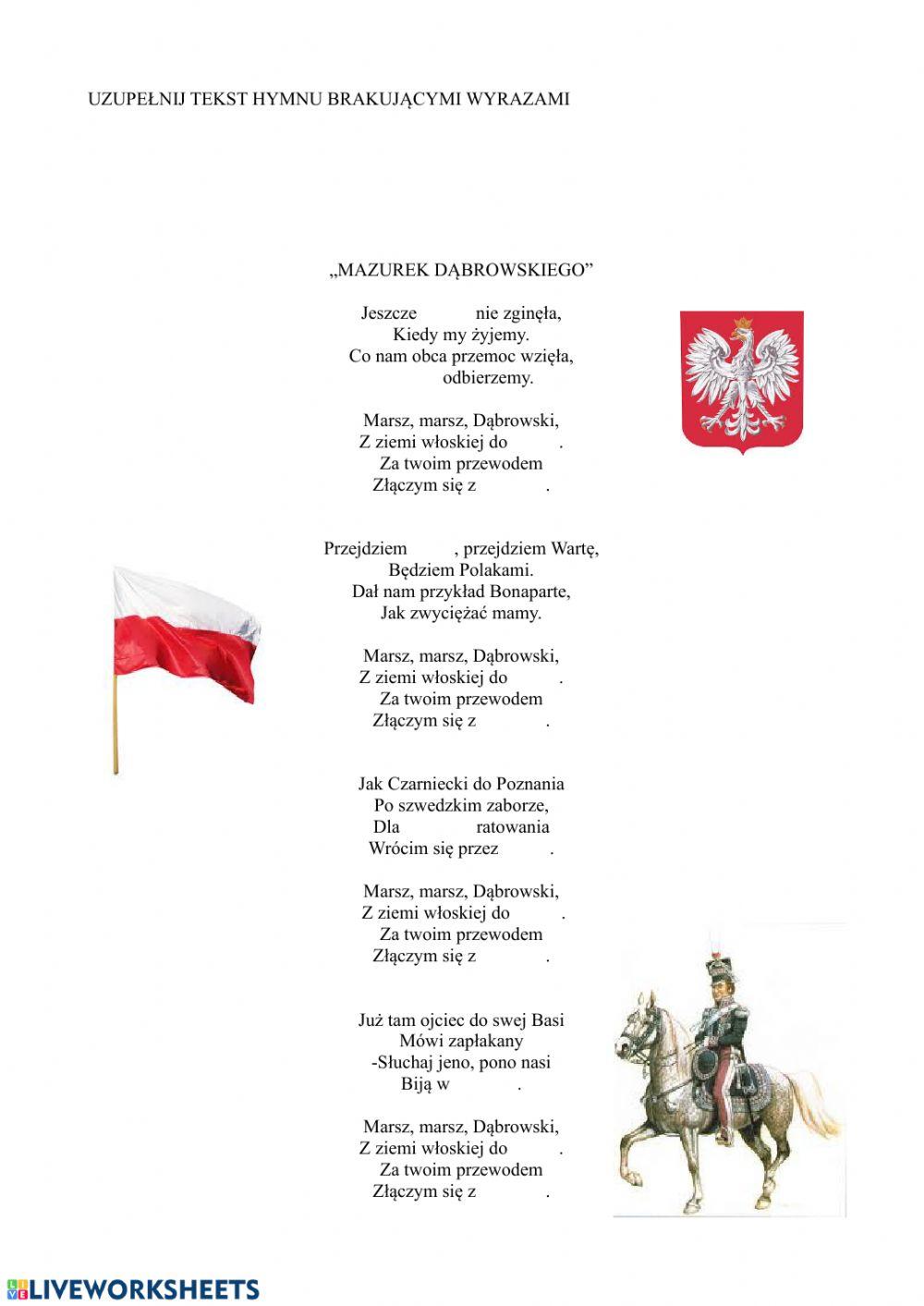 UZUPEŁNIJ TEKST HYMNU BRAKUJĄCYMI WYRAZAMI

„MAZUREK DĄBROWSKIEGO”

Jeszcze nie zginęła,
Kiedy my żyjemy.
Co nam obca przemoc wzięła,
odbierzemy.

Marsz, marsz, Dąbrowski,
Z ziemi włoskiej do .
Za twoim przewodem
Złączym się z .

Przejdziem , przejdziem Wartę,
Będziem Polakami.
Dał nam przykład Bonaparte,
Jak zwyciężać mamy.

Marsz, marsz, Dąbrowski,
Z ziemi włoskiej do .
Za twoim przewodem
Złączym się z .

Jak Czarniecki do Poznania
Po szwedzkim zaborze,
Dla ratowania
Wrócim się przez .

Marsz, marsz, Dąbrowski,
Z ziemi włoskiej do .
Za twoim przewodem
Złączym się z .

Już tam ojciec do swej Basi
Mówi zapłakany
-Słuchaj jeno, pono nasi
Biją w .

Marsz, marsz, Dąbrowski,
Z ziemi włoskiej do .
Za twoim przewodem
Złączym się z .

LIVEWORKSHEETS